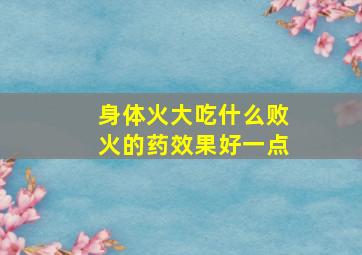 身体火大吃什么败火的药效果好一点